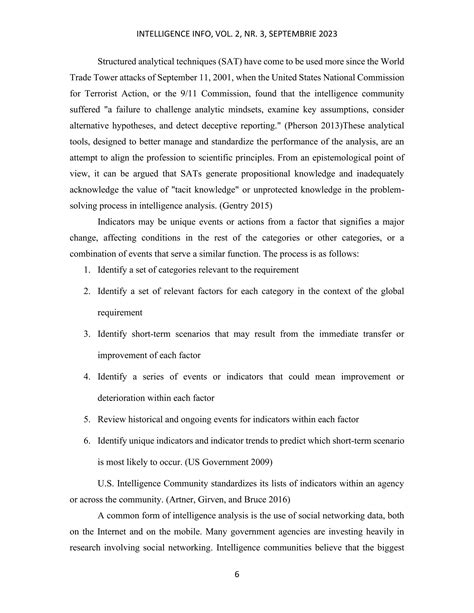 INTELLIGENCE INFO, VOL. 2, NR. 3, SEPTEMBRIE 2023

Structured analytical techniques (SAT) have come to be used more since the World Trade Tower attacks of September 11, 2001, when the United States National Commission for Terrorist Action, or the 9/11 Commission, found that the intelligence community suffered "a failure to challenge analytic mindsets, examine key assumptions, consider alternative hypotheses, and detect deceptive reporting." (Pherson 2013)These analytical tools, designed to better manage and standardize the performance of the analysis, are an attempt to align the profession to scientific principles. From an epistemological point of view, it can be argued that SATs generate propositional knowledge and inadequately acknowledge the value of "tacit knowledge" or unprotected knowledge in the problem-solving process in intelligence analysis. (Gentry 2015)

Indicators may be unique events or actions from a factor that signifies a major change, affecting conditions in the rest of the categories or other categories, or a combination of events that serve a similar function. The process is as follows:

1. Identify a set of categories relevant to the requirement
2. Identify a set of relevant factors for each category in the context of the global requirement
3. Identify short-term scenarios that may result from the immediate transfer or improvement of each factor
4. Identify a series of events or indicators that could mean improvement or deterioration within each factor
5. Review historical and ongoing events for indicators within each factor
6. Identify unique indicators and indicator trends to predict which short-term scenario is most likely to occur. (US Government 2009)

U.S. Intelligence Community standardizes its lists of indicators within an agency or across the community. (Artner, Girven, and Bruce 2016)

A common form of intelligence analysis is the use of social networking data, both on the Internet and on the mobile. Many government agencies are investing heavily in research involving social networking. Intelligence communities believe that the biggest

6